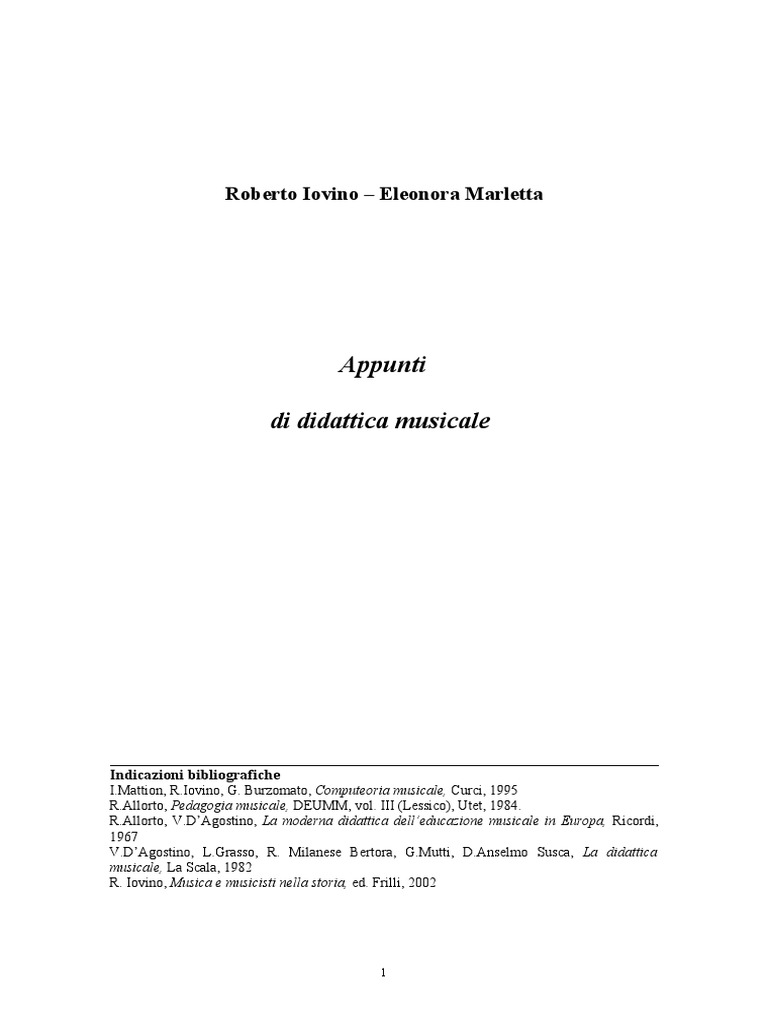 Roberto Iovino – Eleonora Marletta

Appunti

di didattica musicale

Indicazioni bibliografiche
I.Mattion, R.Iovino, G. Burzomato, Computeoria musicale, Curci, 1995
R.Allorto, Pedagogia musicale, DEUMM, vol. III (Lessico), Utet, 1984.
R.Allorto, V.D'Agostino, La moderna didattica dell'educazione musicale in Europa, Ricordi, 1967
V.D'Agostino, L.Grasso, R. Milanese Bertora, G.Mutti, D.Anselmo Susca, La didattica musicale, La Scala, 1982
R. Iovino, Musica e musicisti nella storia, ed. Frilli, 2002

1